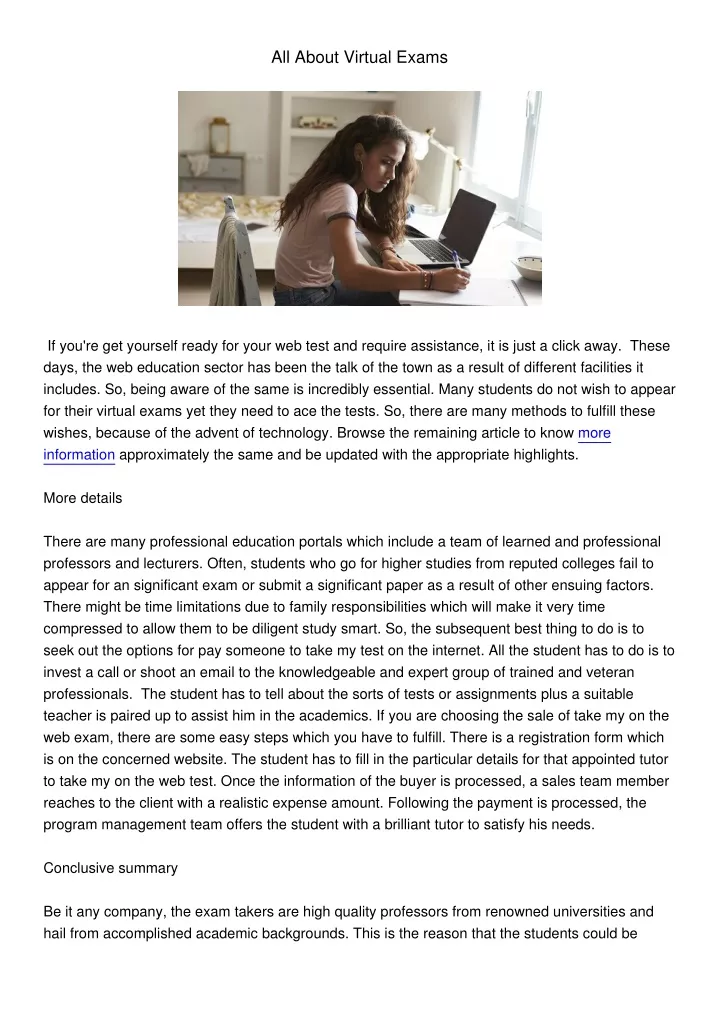 All About Virtual Exams

If you're get yourself ready for your web test and require assistance, it is just a click away. These days, the web education sector has been the talk of the town as a result of different facilities it includes. So, being aware of the same is incredibly essential. Many students do not wish to appear for their virtual exams yet they need to ace the tests. So, there are many methods to fulfill these wishes, because of the advent of technology. Browse the remaining article to know more information approximately the same and be updated with the appropriate highlights.

More details

There are many professional education portals which include a team of learned and professional professors and lecturers. Often, students who go for higher studies from reputed colleges fail to appear for an significant exam or submit a significant paper as a result of other ensuing factors. There might be time limitations due to family responsibilities which will make it very time compressed to allow them to be diligent study smart. So, the subsequent best thing to do is to seek out the options for pay someone to take my test on the internet. All the student has to do is to invest a call or shoot an email to the knowledgeable and expert group of trained and veteran professionals. The student has to tell about the sorts of tests or assignments plus a suitable teacher is paired up to assist him in the academics. If you are choosing the sale of take my on the web exam, there are some easy steps which you have to fulfill. There is a registration form which is on the concerned website. The student has to fill in the particular details for that appointed tutor to take my on the web test. Once the information of the buyer is processed, a sales team member reaches to the client with a realistic expense amount. Following the payment is processed, the program management team offers the student with a brilliant tutor to satisfy his needs.

Conclusive summary

Be it any company, the exam takers are high quality professors from renowned universities and hail from accomplished academic backgrounds. This is the reason that the students could be